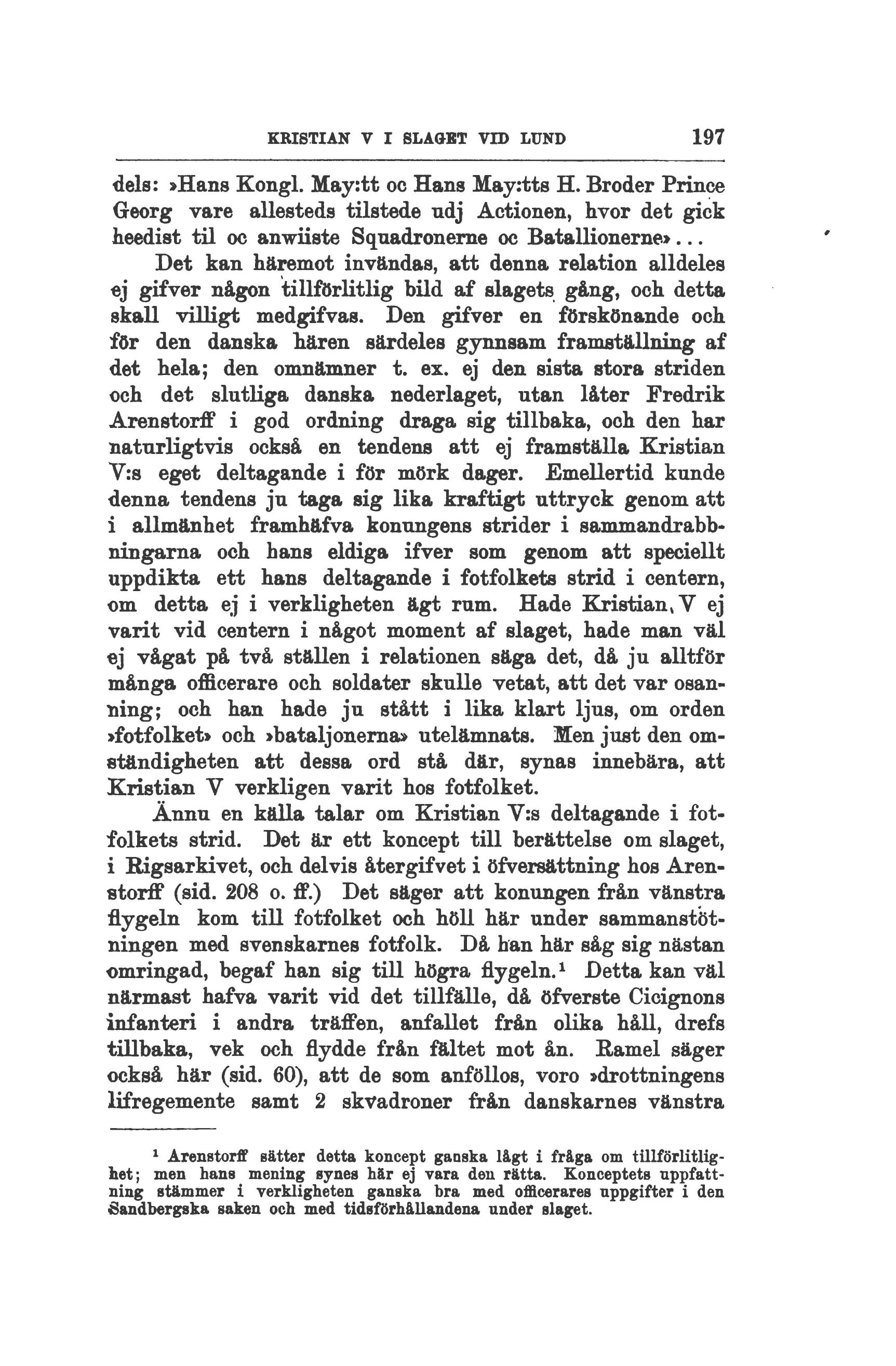 KRISTIAN V I SLAGET VID LUND 197

dels: »Hans Kongl. May:tt oc Hans May:tts H. Broder Prince Georg vare allesteds tilstede udj Actionen, hvor det gick heedist til oc anwiiste Squadronerne oc Batallionerne»...

Det kan häremot invändas, att denna relation alldeles ej gifver någon tillförlitlig bild af slagets gång, och detta skall villigt medgifvas. Den gifver en förskönande och för den danska hären särdeles gynnsam framställning af det hela; den omnämner t. ex. ej den sista stora striden och det slutliga danska nederlaget, utan låter Fredrik Arenstorff i god ordning draga sig tillbaka, och den har naturligtvis också en tendens att ej framställa Kristian V:s eget deltagande i för mörk dager. Emellertid kunde denna tendens ju taga sig lika kraftigt uttryck genom att i allmänhet framhäfva konungens strider i sammandrabbningarna och hans eldiga ifver som genom att speciellt uppdikta ett hans deltagande i fotfolkets strid i centern, om detta ej i verkligheten ägt rum. Hade Kristian V ej varit vid centern i något moment af slaget, hade man väl ej vågat på två ställen i relationen säga det, då ju alltför många officerare och soldater skulle vetat, att det var osanning; och han hade ju stått i lika klart ljus, om orden »fotfolket» och »bataljonerna» utelämnats. Men just den omständigheten att dessa ord stå där, synas innebära, att Kristian V verkligen varit hos fotfolket.

Ännu en källa talar om Kristian V:s deltagande i fotfolkets strid. Det är ett koncept till berättelse om slaget, i Rigsarkivet, och delvis återgifvet i öfversättning hos Arenstorff (sid. 208 o. ff.) Det säger att konungen från vänstra flygeln kom till fotfolket och höll här under sammanstötningen med svenskarnes fotfolk. Då han här såg sig nästan omringad, begaf han sig till högra flygeln.$^1$ Detta kan väl närmast hafva varit vid det tillfälle, då öfverste Cicignons infanteri i andra träffen, anfallet från olika håll, drefs tillbaka, vek och flydde från fältet mot ån. Ramel säger också här (sid. 60), att de som anföllos, voro »drottningens lifregemente samt 2 skvadroner från danskarnes vänstra

$^1$ Arenstorff sätter detta koncept ganska lågt i fråga om tillförlitlighet; men hans mening synes här ej vara den rätta. Konceptets uppfattning stämmer i verkligheten ganska bra med officerares uppgifter i den Sandbergska saken och med tidsförhållandena under slaget.